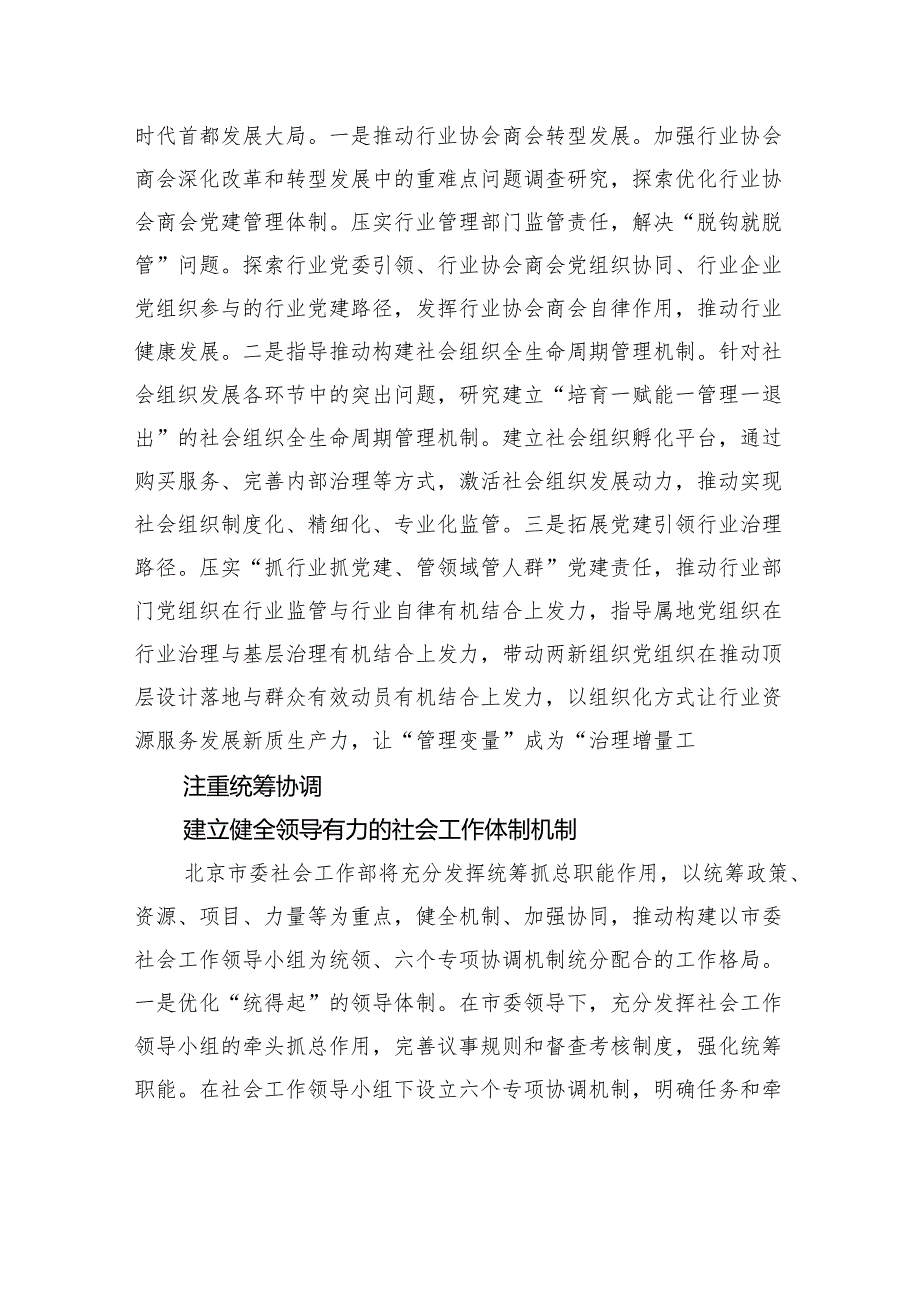 时代首都发展大局。一是推动行业协会商会转型发展。加强行业协会商会深化改革和转型发展中的重难点问题调查研究，探索优化行业协会商会党建管理体制。压实行业管理部门监管责任，解决“脱钩就脱管”问题。探索行业党委引领、行业协会商会党组织协同、行业企业党组织参与的行业党建路径，发挥行业协会商会自律作用，推动行业健康发展。二是指导推动构建社会组织全生命周期管理机制。针对社会组织发展各环节中的突出问题，研究建立“培育一赋能一管理一退出”的社会组织全生命周期管理机制。建立社会组织孵化平台，通过购买服务、完善内部治理等方式，激活社会组织发展动力，推动实现社会组织制度化、精细化、专业化监管。三是拓展党建引领行业治理路径。压实“抓行业抓党建、管领域管人群”党建责任，推动行业部门党组织在行业监管与行业自律有机结合上发力，指导属地党组织在行业治理与基层治理有机结合上发力，带动两新组织党组织在推动顶层设计落地与群众有效动员有机结合上发力，以组织化方式让行业资源服务发展新质生产力，让“管理变量”成为“治理增量工

注重统筹协调

建立健全领导有力的社会工作体制机制

北京市委社会工作部将充分发挥统筹抓总职能作用，以统筹政策、资源、项目、力量等为重点，健全机制、加强协同，推动构建以市委社会工作领导小组为统领、六个专项协调机制统分配合的工作格局。一是优化“统得起”的领导体制。在市委领导下，充分发挥社会工作领导小组的牵头抓总作用，完善议事规则和督查考核制度，强化统筹职能。在社会工作领导小组下设立六个专项协调机制，明确任务和牵